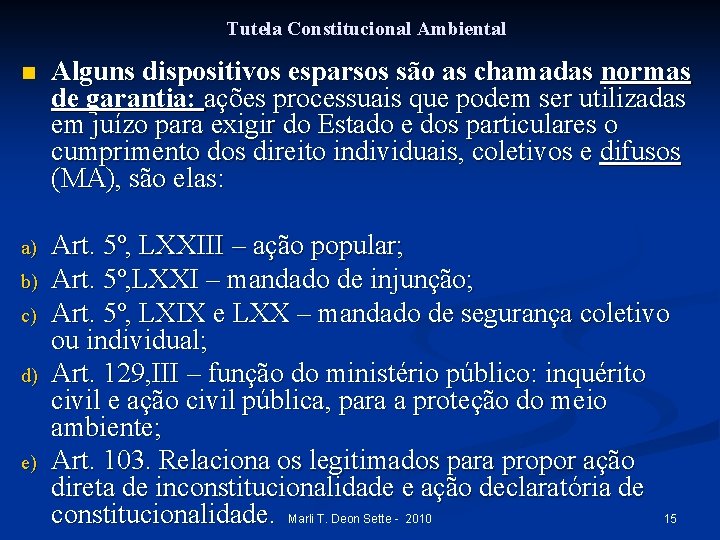 Tutela Constitucional Ambiental

Alguns dispositivos esparsos são as chamadas normas de garantia: ações processuais que podem ser utilizadas em juízo para exigir do Estado e dos particulares o cumprimento dos direito individuais, coletivos e difusos (MA), são elas:

a) Art. 5º, LXXIII – ação popular;
b) Art. 5º,LXXI – mandado de injunção;
c) Art. 5º, LXIX e LXX – mandado de segurança coletivo ou individual;
d) Art. 129,III – função do ministério público: inquérito civil e ação civil pública, para a proteção do meio ambiente;
e) Art. 103. Relaciona os legitimados para propor ação direta de inconstitucionalidade e ação declaratória de constitucionalidade.

Marli T. Deon Sette - 2010

15